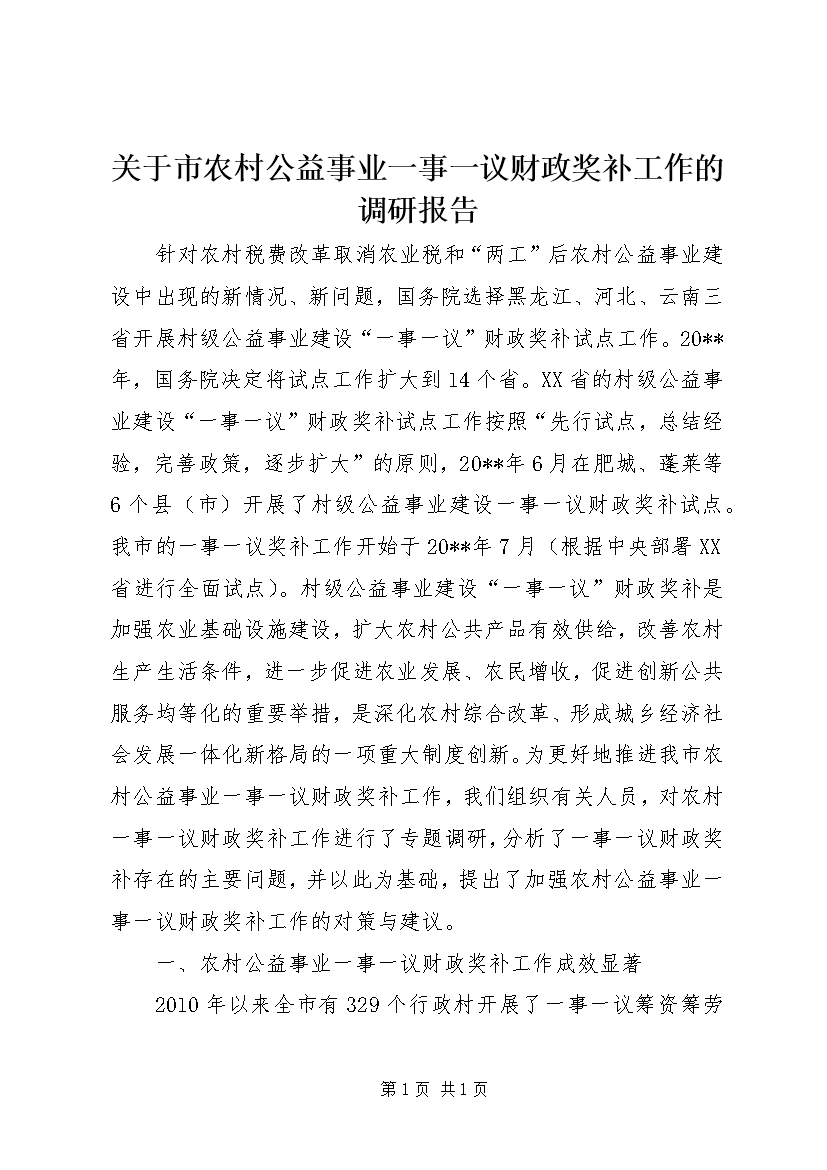 关于市农村公益事业一事一议财政奖补工作的调研报告

针对农村税费改革取消农业税和“两工”后农村公益事业建设中出现的新情况、新问题，国务院选择黑龙江、河北、云南三省开展村级公益事业建设“一事一议”财政奖补试点工作。20**年，国务院决定将试点工作扩大到14个省。XX省的村级公益事业建设“一事一议”财政奖补试点工作按照“先行试点，总结经验，完善政策，逐步扩大”的原则，20**年6月在肥城、蓬莱等6个县（市）开展了村级公益事业建设一事一议财政奖补试点。我市的一事一议奖补工作开始于20**年7月（根据中央部署XX省进行全面试点）。村级公益事业建设“一事一议”财政奖补是加强农业基础设施建设，扩大农村公共产品有效供给，改善农村生产生活条件，进一步促进农业发展、农民增收，促进创新公共服务均等化的重要举措，是深化农村综合改革、形成城乡经济社会发展一体化新格局的一项重大制度创新。为更好地推进我市农村公益事业一事一议财政奖补工作，我们组织有关人员，对农村一事一议财政奖补工作进行了专题调研，分析了一事一议财政奖补存在的主要问题，并以此为基础，提出了加强农村公益事业一事一议财政奖补工作的对策与建议。

一、农村公益事业一事一议财政奖补工作成效显著

2010年以来全市有329个行政村开展了一事一议筹资筹劳

第1页 共1页